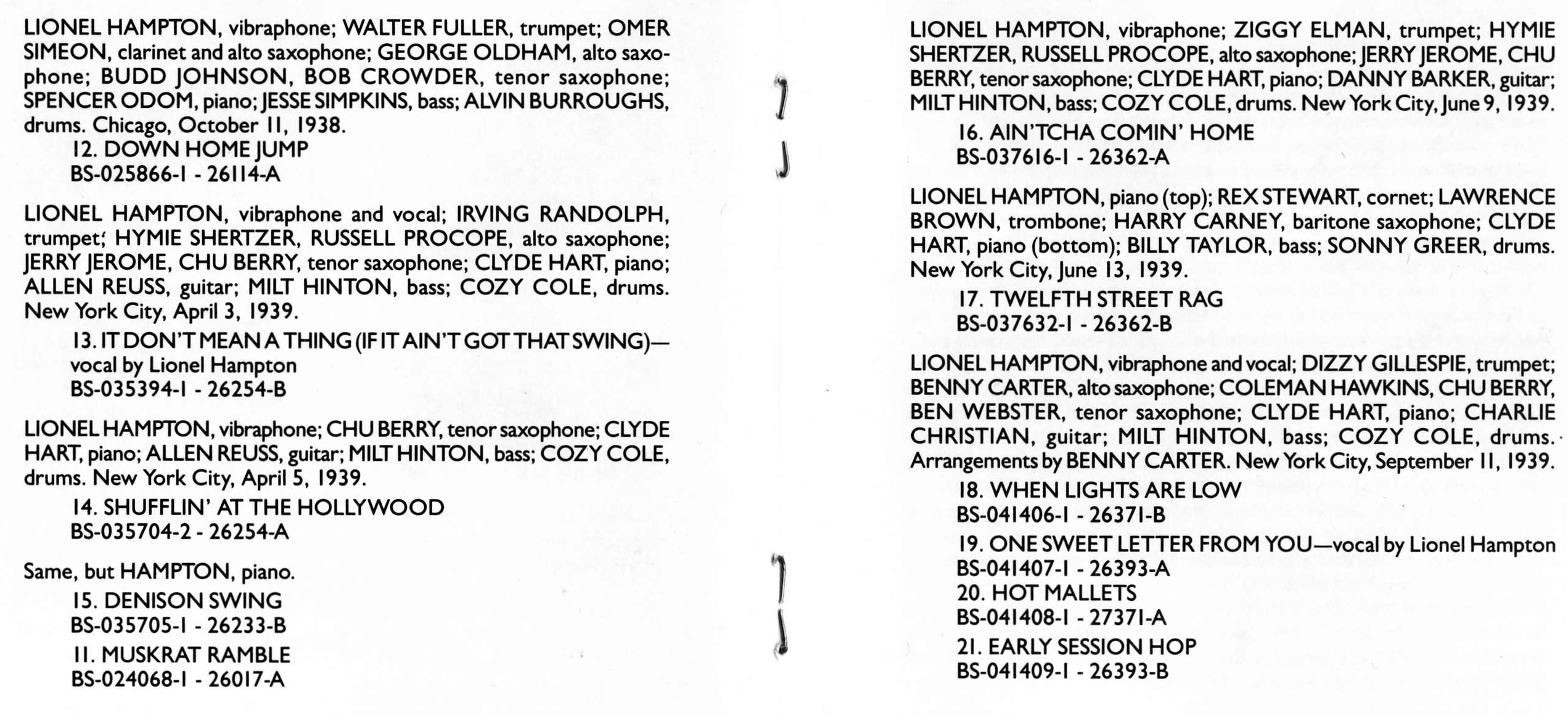 LIONEL HAMPTON, vibraphone; WALTER FULLER, trumpet; OMER SIMEON, clarinet and alto saxophone; GEORGE OLDHAM, alto saxophone; BUDD JOHNSON, BOB CROWDER, tenor saxophone; SPENCER ODOM, piano; JESSE SIMPKINS, bass; ALVIN BURROUGHS, drums. Chicago, October 11, 1938.
12. DOWN HOME JUMP
BS-025866-1 - 26114-A

LIONEL HAMPTON, vibraphone and vocal; IRVING RANDOLPH, trumpet; HYMIE SHERTZER, RUSSELL PROCOPE, alto saxophone; JERRY JEROME, CHU BERRY, tenor saxophone; CLYDE HART, piano; ALLEN REUSS, guitar; MILT HINTON, bass; COZY COLE, drums. New York City, April 3, 1939.
13. IT DON'T MEAN A THING (IF IT AIN'T GOT THAT SWING)—vocal by Lionel Hampton
BS-035394-1 - 26254-B

LIONEL HAMPTON, vibraphone; CHU BERRY, tenor saxophone; CLYDE HART, piano; ALLEN REUSS, guitar; MILT HINTON, bass; COZY COLE, drums. New York City, April 5, 1939.
14. SHUFFLIN' AT THE HOLLYWOOD
BS-035704-2 - 26254-A

Same, but HAMPTON, piano.
15. DENISON SWING
BS-035705-1 - 26233-B
11. MUSKRAT RAMBLE
BS-024068-1 - 26017-A

LIONEL HAMPTON, vibraphone; ZIGGY ELMAN, trumpet; HYMIE SHERTZER, RUSSELL PROCOPE, alto saxophone; JERRY JEROME, CHU BERRY, tenor saxophone; CLYDE HART, piano; DANNY BARKER, guitar; MILT HINTON, bass; COZY COLE, drums. New York City, June 9, 1939.
16. AIN'TCHA COMIN' HOME
BS-037616-1 - 26362-A

LIONEL HAMPTON, piano (top); REX STEWART, cornet; LAWRENCE BROWN, trombone; HARRY CARNEY, baritone saxophone; CLYDE HART, piano (bottom); BILLY TAYLOR, bass; SONNY GREER, drums. New York City, June 13, 1939.
17. TWELFTH STREET RAG
BS-037632-1 - 26362-B

LIONEL HAMPTON, vibraphone and vocal; DIZZY GILLESPIE, trumpet; BENNY CARTER, alto saxophone; COLEMAN HAWKINS, CHU BERRY, BEN WEBSTER, tenor saxophone; CLYDE HART, piano; CHARLIE CHRISTIAN, guitar; MILT HINTON, bass; COZY COLE, drums. Arrangements by BENNY CARTER. New York City, September 11, 1939.
18. WHEN LIGHTS ARE LOW
BS-041406-1 - 26371-B
19. ONE SWEET LETTER FROM YOU—vocal by Lionel Hampton
BS-041407-1 - 26393-A
20. HOT MALLETS
BS-041408-1 - 27371-A
21. EARLY SESSION HOP
BS-041409-1 - 26393-B